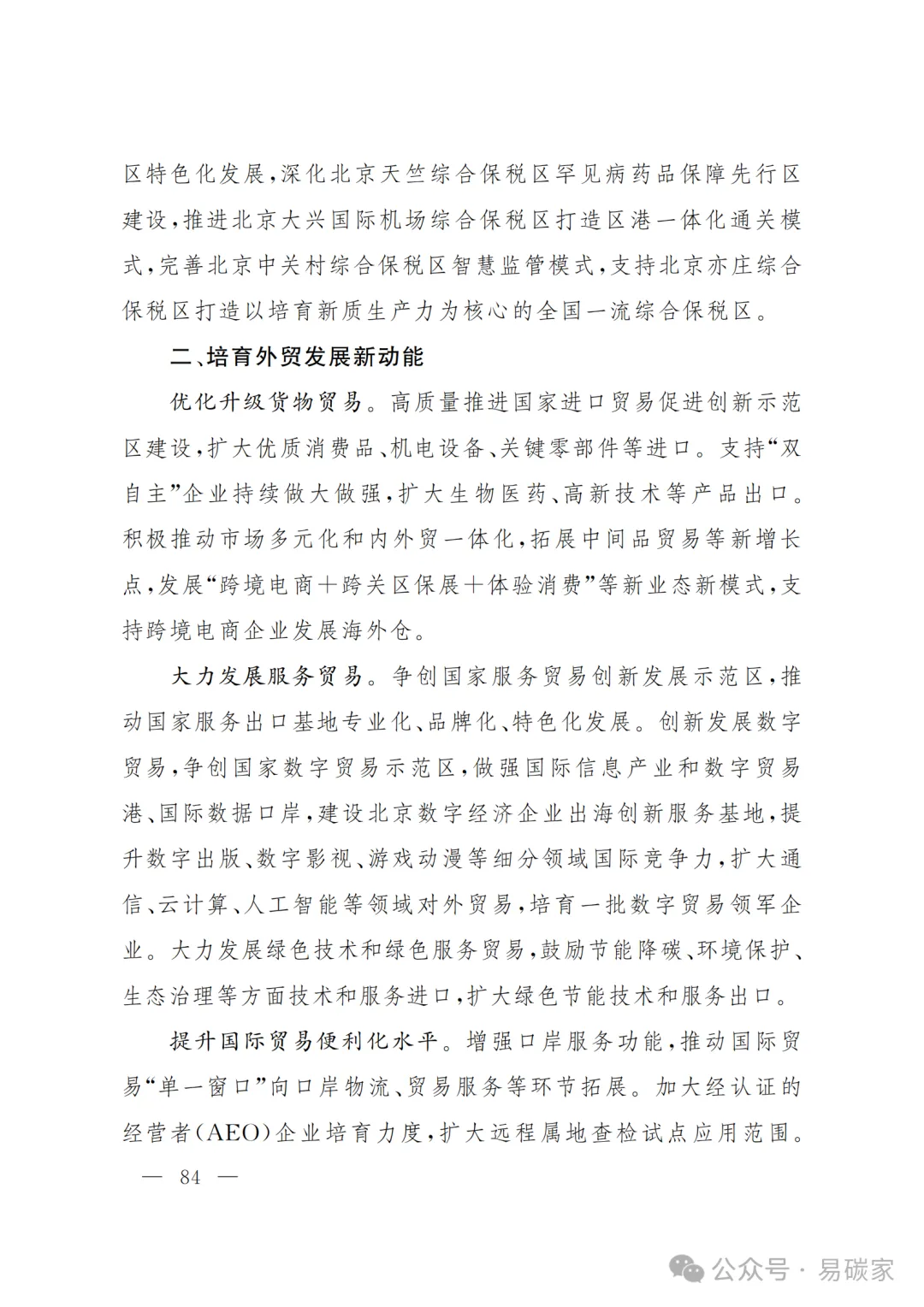 区特色化发展，深化北京天竺综合保税区罕见病药品保障先行区建设，推进北京大兴国际机场综合保税区打造区港一体化通关模式，完善北京中关村综合保税区智慧监管模式，支持北京亦庄综合保税区打造以培育新质生产力为核心的全国一流综合保税区。

二、培育外贸发展新动能

优化升级货物贸易。高质量推进国家进口贸易促进创新示范区建设，扩大优质消费品、机电设备、关键零部件等进口。支持“双自主”企业持续做大做强，扩大生物医药、高新技术等产品出口。积极推动市场多元化和内外贸一体化，拓展中间品贸易等新增长点，发展“跨境电商＋跨关区保展＋体验消费”等新业态新模式，支持跨境电商企业发展海外仓。

大力发展服务贸易。争创国家服务贸易创新发展示范区，推动国家服务出口基地专业化、品牌化、特色化发展。创新发展数字贸易，争创国家数字贸易示范区，做强国际信息产业和数字贸易港、国际数据口岸，建设北京数字经济企业出海创新服务基地，提升数字出版、数字影视、游戏动漫等细分领域国际竞争力，扩大通信、云计算、人工智能等领域对外贸易，培育一批数字贸易领军企业。大力发展绿色技术和绿色服务贸易，鼓励节能降碳、环境保护、生态治理等方面技术和服务进口，扩大绿色节能技术和服务出口。

提升国际贸易便利化水平。增强口岸服务功能，推动国际贸易“单一窗口”向口岸物流、贸易服务等环节拓展。加大经认证的经营者（AEO）企业培育力度，扩大远程属地查检试点应用范围。

— 84 —

公众号 · 易碳家